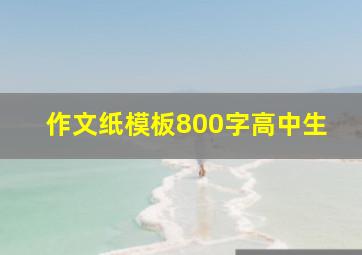 作文纸模板800字高中生